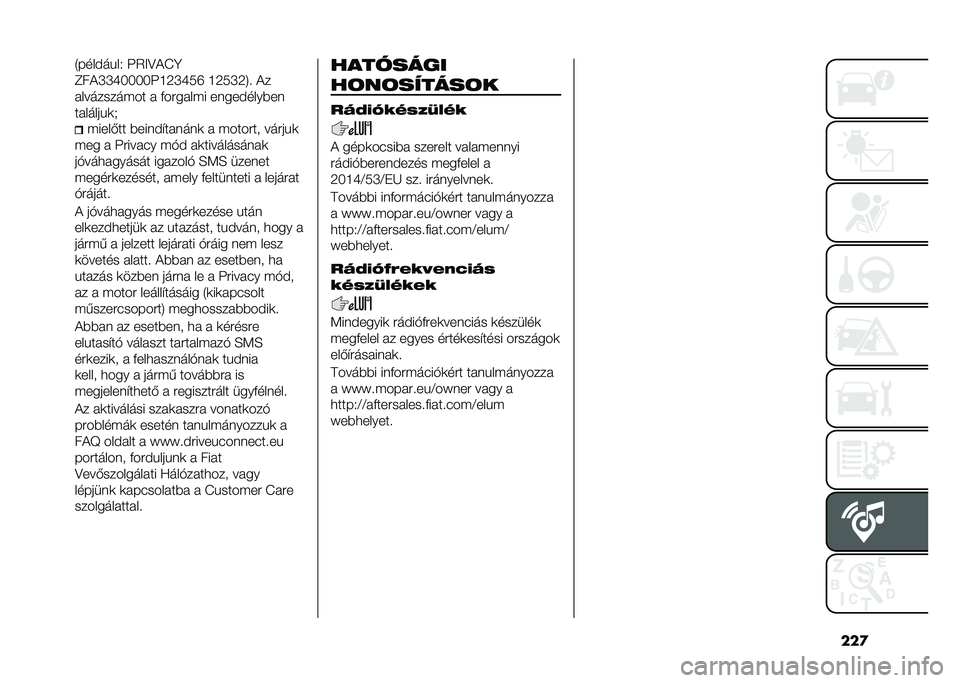 (például: PRIVACY ZFA3340000P123456 12532). Az alvázszámot a forgalmi engedélyben találjuk;

mielőtt beindítanánk a motort, várjuk meg a Privacy mód aktiválásának jóváhagyását igazoló SMS üzenet megérkezését, amely feltünteti a lejárat óráját.

A jóváhagyás megérkezése után elkezdhetjük az utazást, tudván, hogy a jármű a jelzett lejárati óráig nem lesz követés alatt. Abban az esetben, ha utazás közben járna le a Privacy mód, az a motor leállításáig (kikapcsolt műszercsoport) meghosszabbodik.

Abban az esetben, ha a kérésre elutasító választ tartalmazó SMS érkezik, a felhasználónak tudnia kell, hogy a jármű továbbra is megjeleníthető a regisztrált ügyfélnél.

Az aktiválási szakaszra vonatkozó problémák esetén tanulmányozzuk a FAQ oldalt a www.driveuconnect.eu portálon, forduljunk a Fiat Vevőszolgálati Hálózathoz, vagy lépjünk kapcsolatba a Customer Care szolgálattal.

HATÓSÁGI HONOSÍTÁSOK

Rádiókészülék

A gépkocsiba szerelt valamennyi rádióberendezés megfelel a 2014/53/EU sz. irányelvnek.

További információkért tanulmányozza a www.mopar.eu/owner vagy a http://aftersales.fiat.com/elum/ webhelyet.

Rádiófrekvenciás készülékek

Mindegyik rádiófrekvenciás készülék megfelel az egyes értékesítési országok előírásainak.

További információkért tanulmányozza a www.mopar.eu/owner vagy a http://aftersales.fiat.com/elum webhelyet.

227

carmanualsonline.info